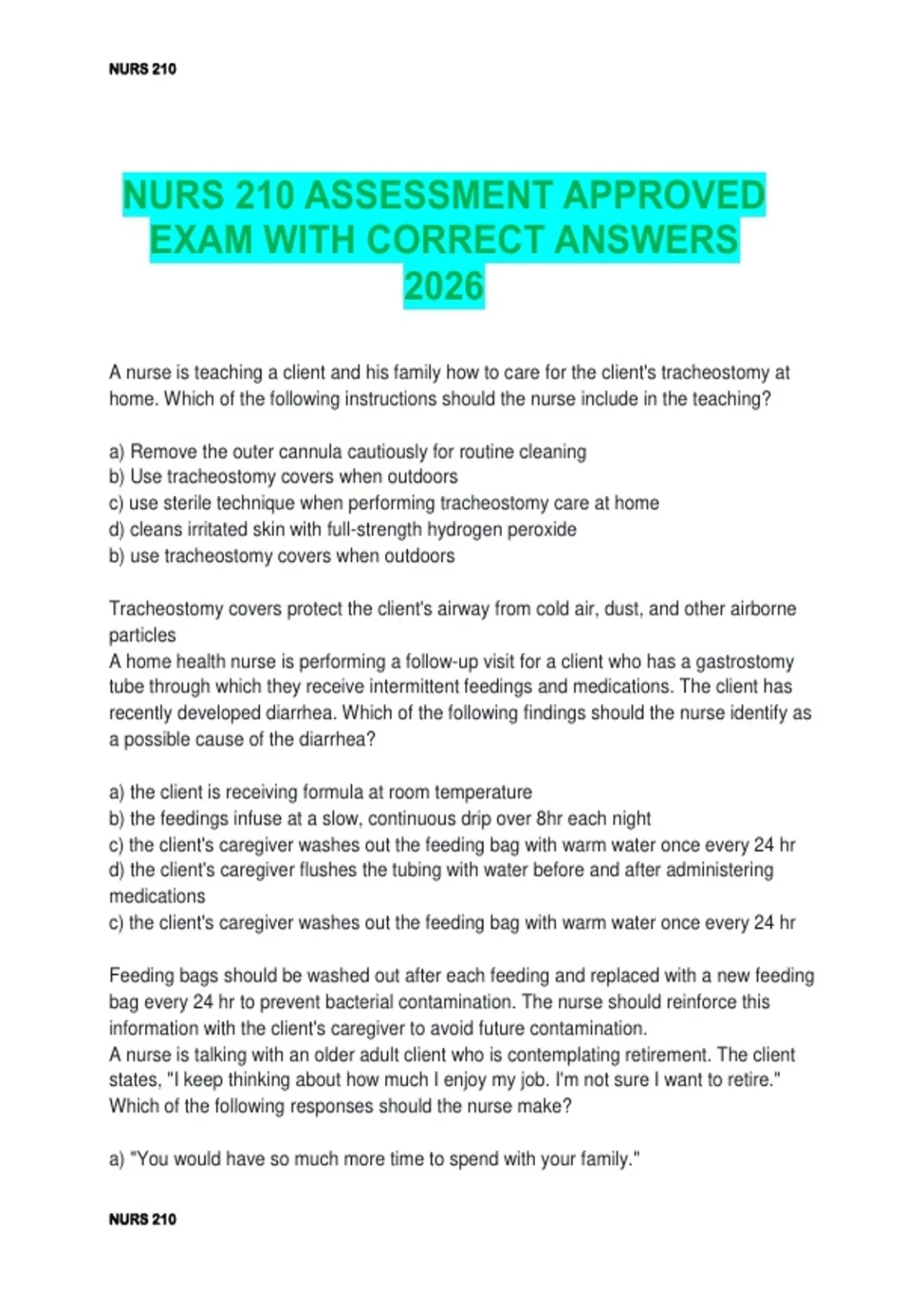 NURS 210

NURS 210 ASSESSMENT APPROVED EXAM WITH CORRECT ANSWERS 2026

A nurse is teaching a client and his family how to care for the client's tracheostomy at home. Which of the following instructions should the nurse include in the teaching?

a) Remove the outer cannula cautiously for routine cleaning
b) Use tracheostomy covers when outdoors
c) use sterile technique when performing tracheostomy care at home
d) cleans irritated skin with full-strength hydrogen peroxide
b) use tracheostomy covers when outdoors

Tracheostomy covers protect the client's airway from cold air, dust, and other airborne particles
A home health nurse is performing a follow-up visit for a client who has a gastrostomy tube through which they receive intermittent feedings and medications. The client has recently developed diarrhea. Which of the following findings should the nurse identify as a possible cause of the diarrhea?

a) the client is receiving formula at room temperature
b) the feedings infuse at a slow, continuous drip over 8hr each night
c) the client's caregiver washes out the feeding bag with warm water once every 24 hr
d) the client's caregiver flushes the tubing with water before and after administering medications
c) the client's caregiver washes out the feeding bag with warm water once every 24 hr

Feeding bags should be washed out after each feeding and replaced with a new feeding bag every 24 hr to prevent bacterial contamination. The nurse should reinforce this information with the client's caregiver to avoid future contamination.
A nurse is talking with an older adult client who is contemplating retirement. The client states, "I keep thinking about how much I enjoy my job. I'm not sure I want to retire." Which of the following responses should the nurse make?

a) "You would have so much more time to spend with your family."

NURS 210